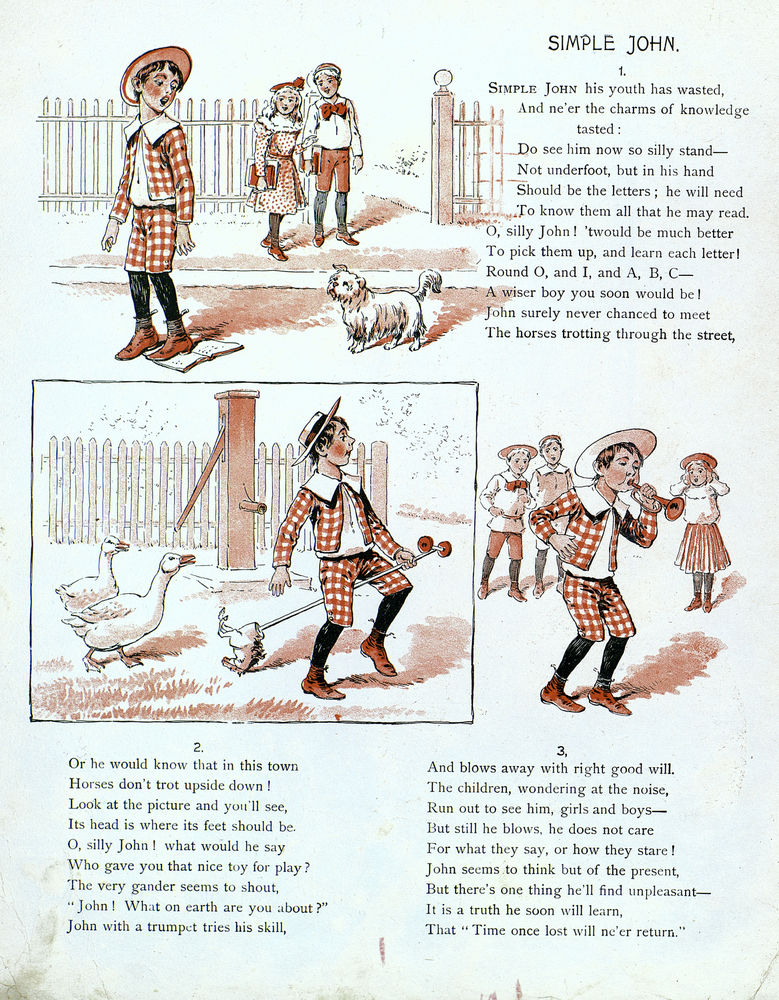 SIMPLE JOHN.

1.

SIMPLE JOHN his youth has wasted,
And ne'er the charms of knowledge tasted:
Do see him now so silly stand—
Not underfoot, but in his hand
Should be the letters; he will need
To know them all that he may read.
O, silly John! 'twould be much better
To pick them up, and learn each letter!
Round O, and I, and A, B, C—
A wiser boy you soon would be!
John surely never chanced to meet
The horses trotting through the street,

2.

Or he would know that in this town
Horses don't trot upside down!
Look at the picture and you'll see,
Its head is where its feet should be.
O, silly John! what would he say
Who gave you that nice toy for play?
The very gander seems to shout,
"John! What on earth are you about?"
John with a trumpet tries his skill,

3.

And blows away with right good will.
The children, wondering at the noise,
Run out to see him, girls and boys—
But still he blows, he does not care
For what they say, or how they stare!
John seems to think but of the present,
But there's one thing he'll find unpleasant—
It is a truth he soon will learn,
That "Time once lost will ne'er return."